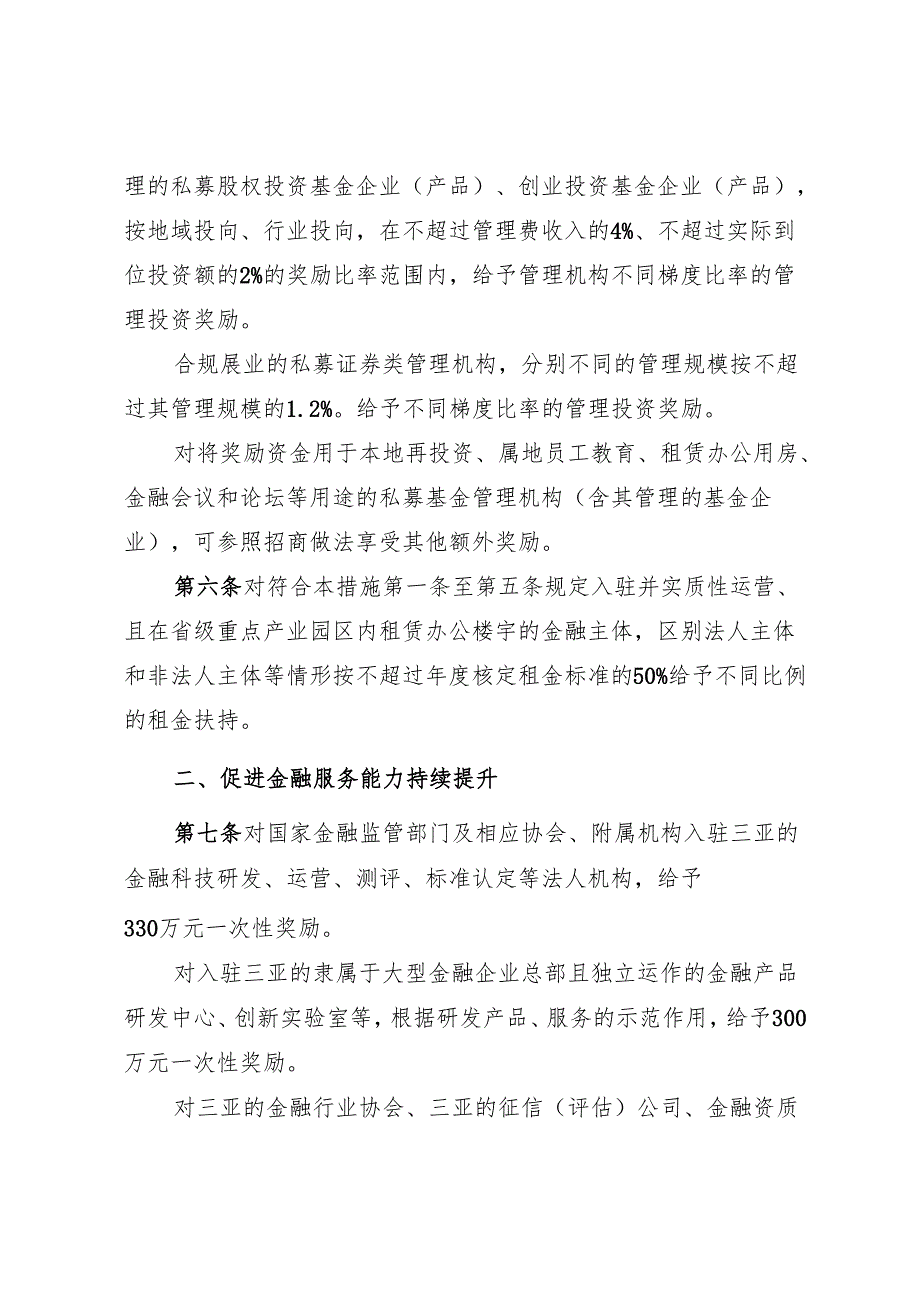 理的私募股权投资基金企业（产品）、创业投资基金企业（产品），按地域投向、行业投向，在不超过管理费收入的4%、不超过实际到位投资额的2%的奖励比率范围内，给予管理机构不同梯度比率的管理投资奖励。

合规展业的私募证券类管理机构，分别不同的管理规模按不超过其管理规模的1.2%。给予不同梯度比率的管理投资奖励。

对将奖励资金用于本地再投资、属地员工教育、租赁办公用房、金融会议和论坛等用途的私募基金管理机构（含其管理的基金企业），可参照招商做法享受其他额外奖励。

第六条对符合本措施第一条至第五条规定入驻并实质性运营、且在省级重点产业园区内租赁办公楼宇的金融主体，区别法人主体和非法人主体等情形按不超过年度核定租金标准的50%给予不同比例的租金扶持。

二、促进金融服务能力持续提升

第七条对国家金融监管部门及相应协会、附属机构入驻三亚的金融科技研发、运营、测评、标准认定等法人机构，给予330万元一次性奖励。

对入驻三亚的隶属于大型金融企业总部且独立运作的金融产品研发中心、创新实验室等，根据研发产品、服务的示范作用，给予300万元一次性奖励。

对三亚的金融行业协会、三亚的征信（评估）公司、金融资质